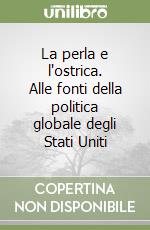 unilibro

La perla e l'ostrica. Alle fonti della politica globale degli Stati Uniti

COPERTINA NON DISPONIBILE